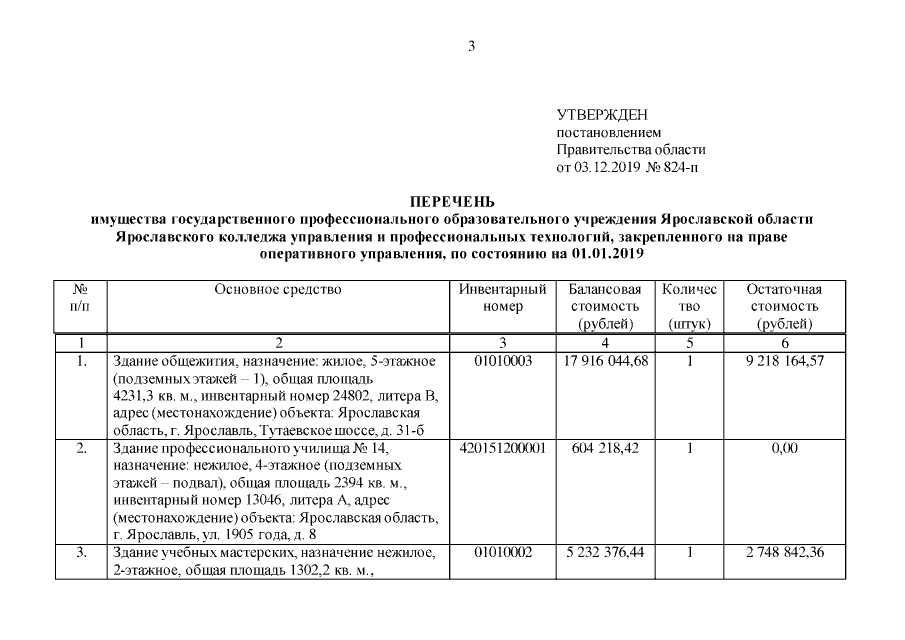 3

УТВЕРЖДЕН
постановлением
Правительства области
от 03.12.2019 № 824-п

ПЕРЕЧЕНЬ
имущества государственного профессионального образовательного учреждения Ярославской области Ярославского колледжа управления и профессиональных технологий, закрепленного на праве оперативного управления, по состоянию на 01.01.2019

| № п/п | Основное средство | Инвентарный номер | Балансовая стоимость (рублей) | Количество (штук) | Остаточная стоимость (рублей) |
|---|---|---|---|---|---|
| 1 | 2 | 3 | 4 | 5 | 6 |
| 1. | Здание общежития, назначение: жилое, 5-этажное (подземных этажей – 1), общая площадь 4231,3 кв. м., инвентарный номер 24802, литера В, адрес (местонахождение) объекта: Ярославская область, г. Ярославль, Тутаевское шоссе, д. 31-б | 01010003 | 17 916 044,68 | 1 | 9 218 164,57 |
| 2. | Здание профессионального училища № 14, назначение: нежилое, 4-этажное (подземных этажей – подвал), общая площадь 2394 кв. м., инвентарный номер 13046, литера А, адрес (местонахождение) объекта: Ярославская область, г. Ярославль, ул. 1905 года, д. 8 | 420151200001 | 604 218,42 | 1 | 0,00 |
| 3. | Здание учебных мастерских, назначение нежилое, 2-этажное, общая площадь 1302,2 кв. м., | 01010002 | 5 232 376,44 | 1 | 2 748 842,36 |